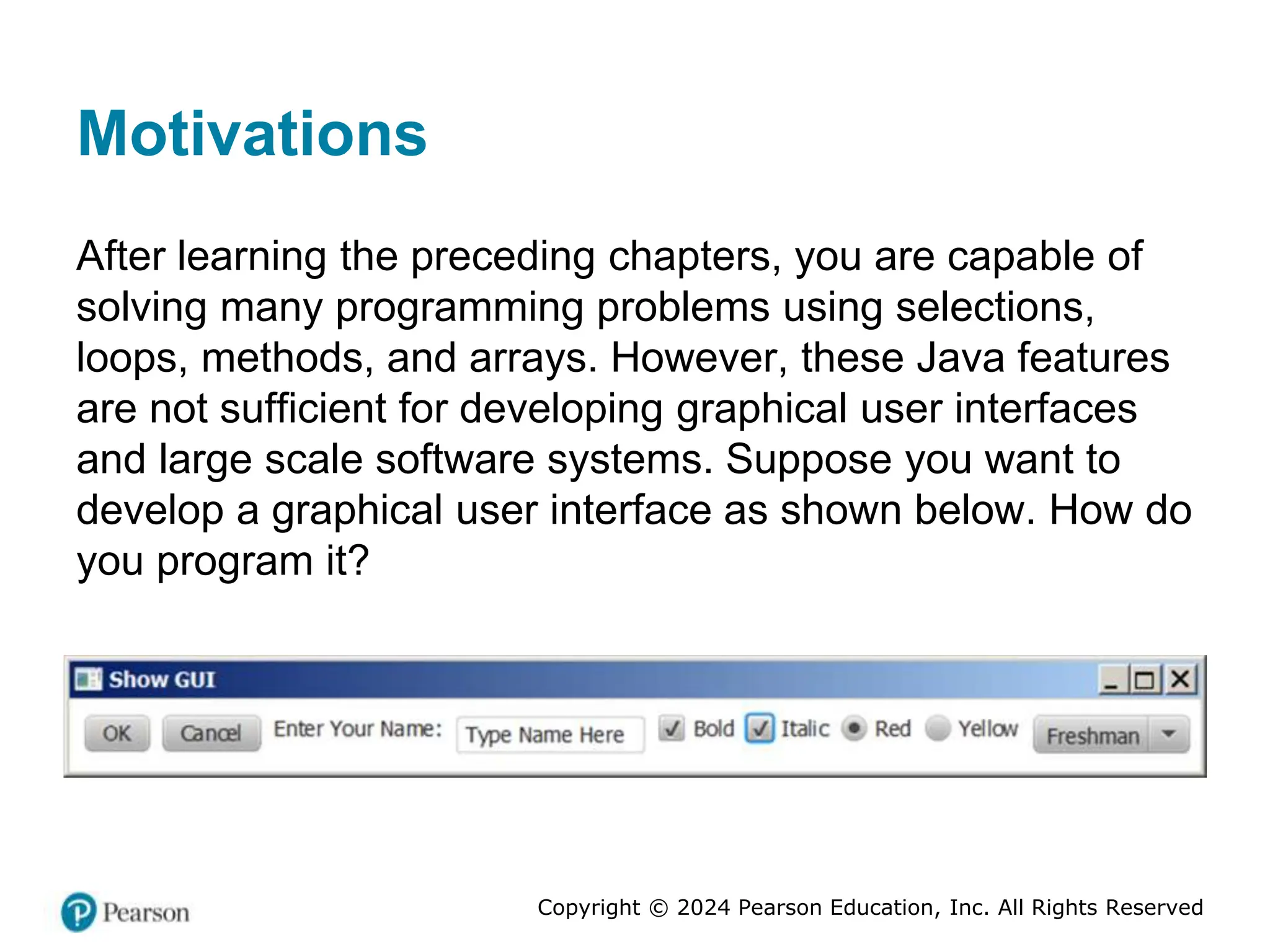 Motivations

After learning the preceding chapters, you are capable of solving many programming problems using selections, loops, methods, and arrays. However, these Java features are not sufficient for developing graphical user interfaces and large scale software systems. Suppose you want to develop a graphical user interface as shown below. How do you program it?

Show GUI

OK Cancel Enter Your Name: Type Name Here Bold Italic Red Yellow Freshman

Pearson

Copyright © 2024 Pearson Education, Inc. All Rights Reserved